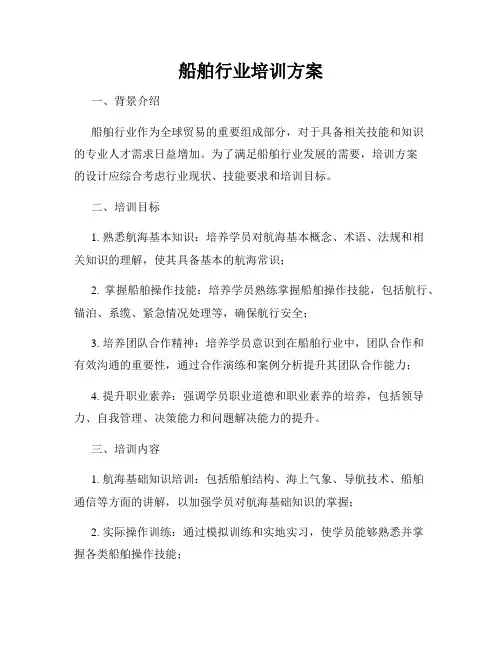 船舶行业培训方案

一、背景介绍

船舶行业作为全球贸易的重要组成部分，对于具备相关技能和知识的专业人才需求日益增加。为了满足船舶行业发展的需要，培训方案的设计应综合考虑行业现状、技能要求和培训目标。

二、培训目标

1. 熟悉航海基本知识：培养学员对航海基本概念、术语、法规和相关知识的理解，使其具备基本的航海常识；

2. 掌握船舶操作技能：培养学员熟练掌握船舶操作技能，包括航行、锚泊、系缆、紧急情况处理等，确保航行安全；

3. 培养团队合作精神：培养学员意识到在船舶行业中，团队合作和有效沟通的重要性，通过合作演练和案例分析提升其团队合作能力；

4. 提升职业素养：强调学员职业道德和职业素养的培养，包括领导力、自我管理、决策能力和问题解决能力的提升。

三、培训内容

1. 航海基础知识培训：包括船舶结构、海上气象、导航技术、船舶通信等方面的讲解，以加强学员对航海基础知识的掌握；

2. 实际操作训练：通过模拟训练和实地实习，使学员能够熟悉并掌握各类船舶操作技能；